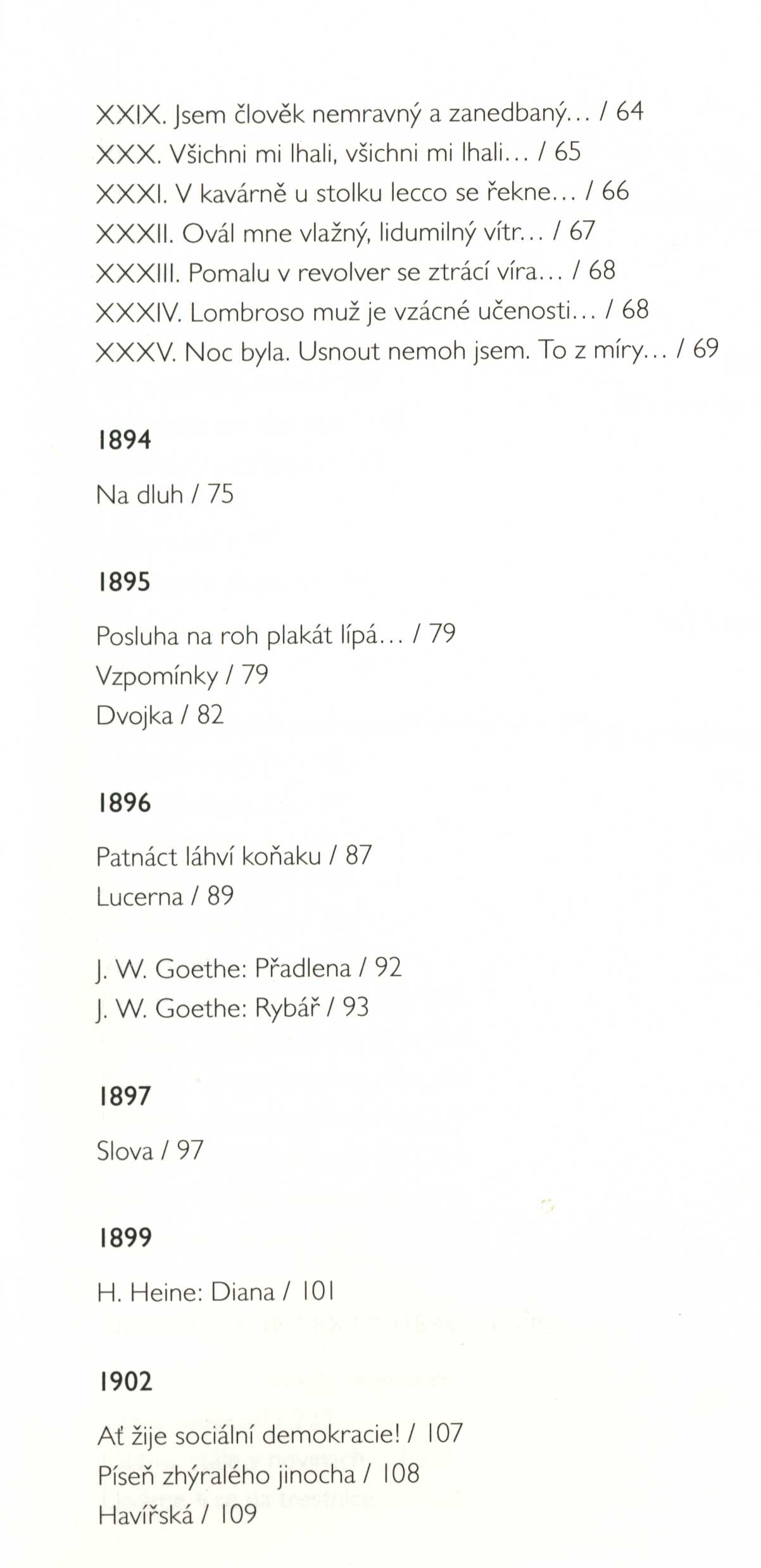 XXIX. Jsem člověk nemravný a zanedbaný... / 64
XXX. Všichni mi lhali, všichni mi lhali... / 65
XXXI. V kavárně u stolku lecco se řekne... / 66
XXXII. Ovál mne vlažný, lidumilný vítr... / 67
XXXIII. Pomalu v revolver se ztrácí víra... / 68
XXXIV. Lombroso muž je vzácné učenosti... / 68
XXXV. Noc byla. Usnout nemoh jsem. To z míry... / 69

1894

Na dluh / 75

1895

Posluha na roh plakát lípá... / 79
Vzpomínky / 79
Dvojka / 82

1896

Patnáct láhví koňaku / 87
Lucerna / 89

J. W. Goethe: Přadlena / 92
J. W. Goethe: Rybář / 93

1897

Slova / 97

1899

H. Heine: Diana / 101

1902

Ať žije sociální demokracie! / 107
Píseň zhýralého jinocha / 108
Havířská / 109